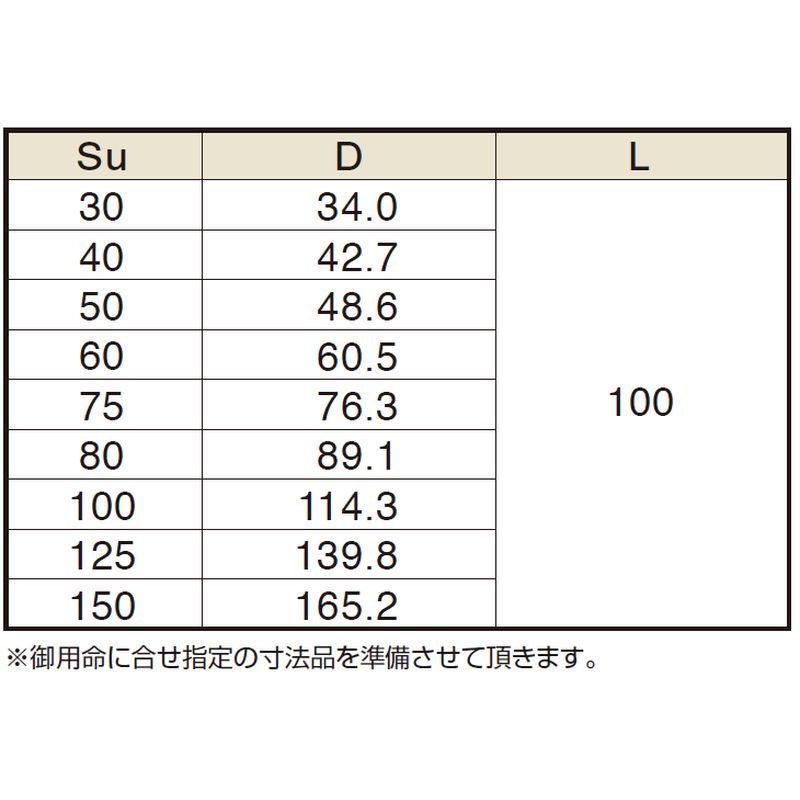 | Su | D | L |
|---|---|---|
| 30 | 34.0 | 100 |
| 40 | 42.7 | |
| 50 | 48.6 | |
| 60 | 60.5 | |
| 75 | 76.3 | |
| 80 | 89.1 | |
| 100 | 114.3 | |
| 125 | 139.8 | |
| 150 | 165.2 | |

※御用命に合せ指定の寸法品を準備させて頂きます。